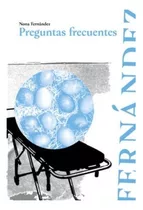 Nona Fernández
Preguntas frecuentes

FERNÁNDEZ